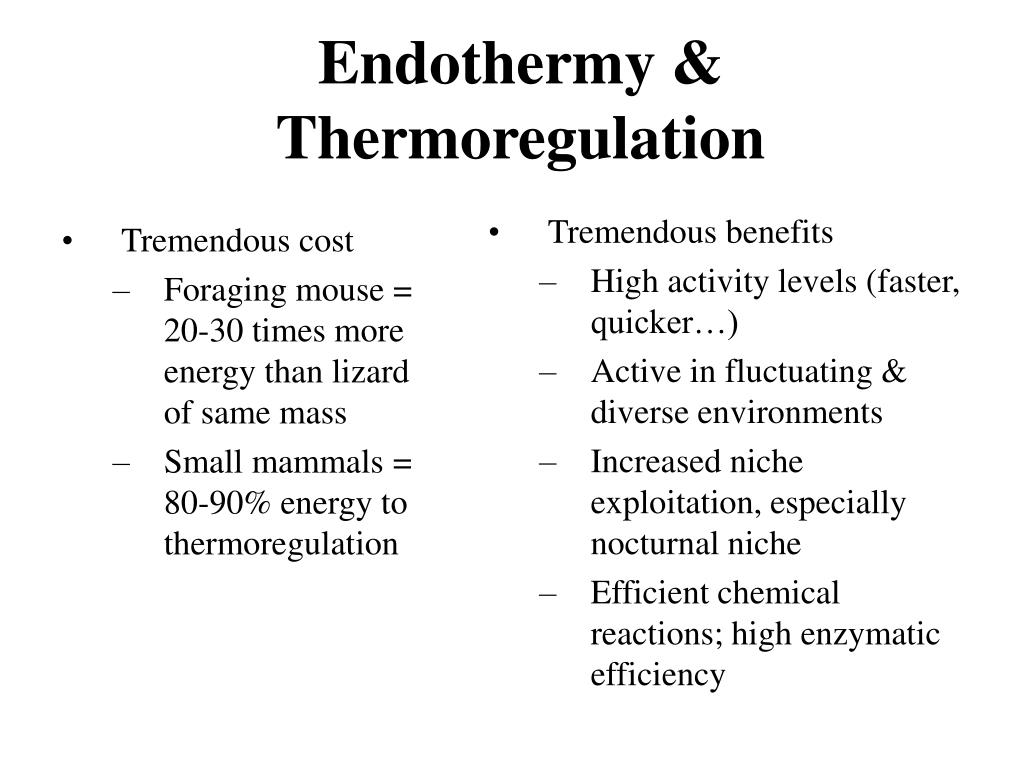 Endothermy & Thermoregulation

• Tremendous cost
– Foraging mouse = 20-30 times more energy than lizard of same mass
– Small mammals = 80-90% energy to thermoregulation

• Tremendous benefits
– High activity levels (faster, quicker…)
– Active in fluctuating & diverse environments
– Increased niche exploitation, especially nocturnal niche
– Efficient chemical reactions; high enzymatic efficiency